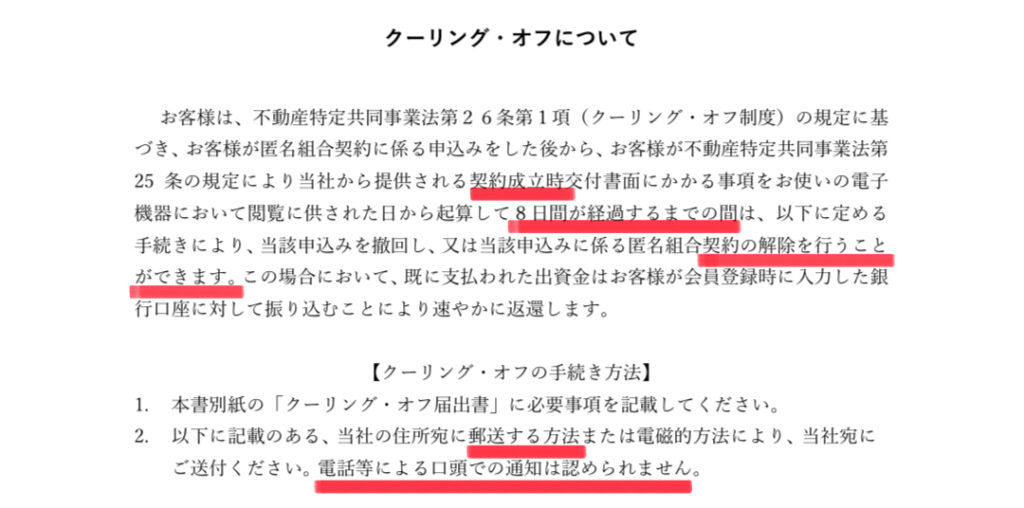 クーリング・オフについて

お客様は、不動産特定共同事業法第２６条第１項（クーリング・オフ制度）の規定に基づき、お客様が匿名組合契約に係る申込みをした後から、お客様が不動産特定共同事業法第25 条の規定により当社から提供される契約成立時交付書面にかかる事項をお使いの電子機器において閲覧に供された日から起算して８日間が経過するまでの間は、以下に定める手続きにより、当該申込みを撤回し、又は当該申込みに係る匿名組合契約の解除を行うことができます。この場合において、既に支払われた出資金はお客様が会員登録時に入力した銀行口座に対して振り込むことにより速やかに返還します。

【クーリング・オフの手続き方法】
1. 本書別紙の「クーリング・オフ届出書」に必要事項を記載してください。
2. 以下に記載のある、当社の住所宛に郵送する方法または電磁的方法により、当社宛にご送付ください。電話等による口頭での通知は認められません。